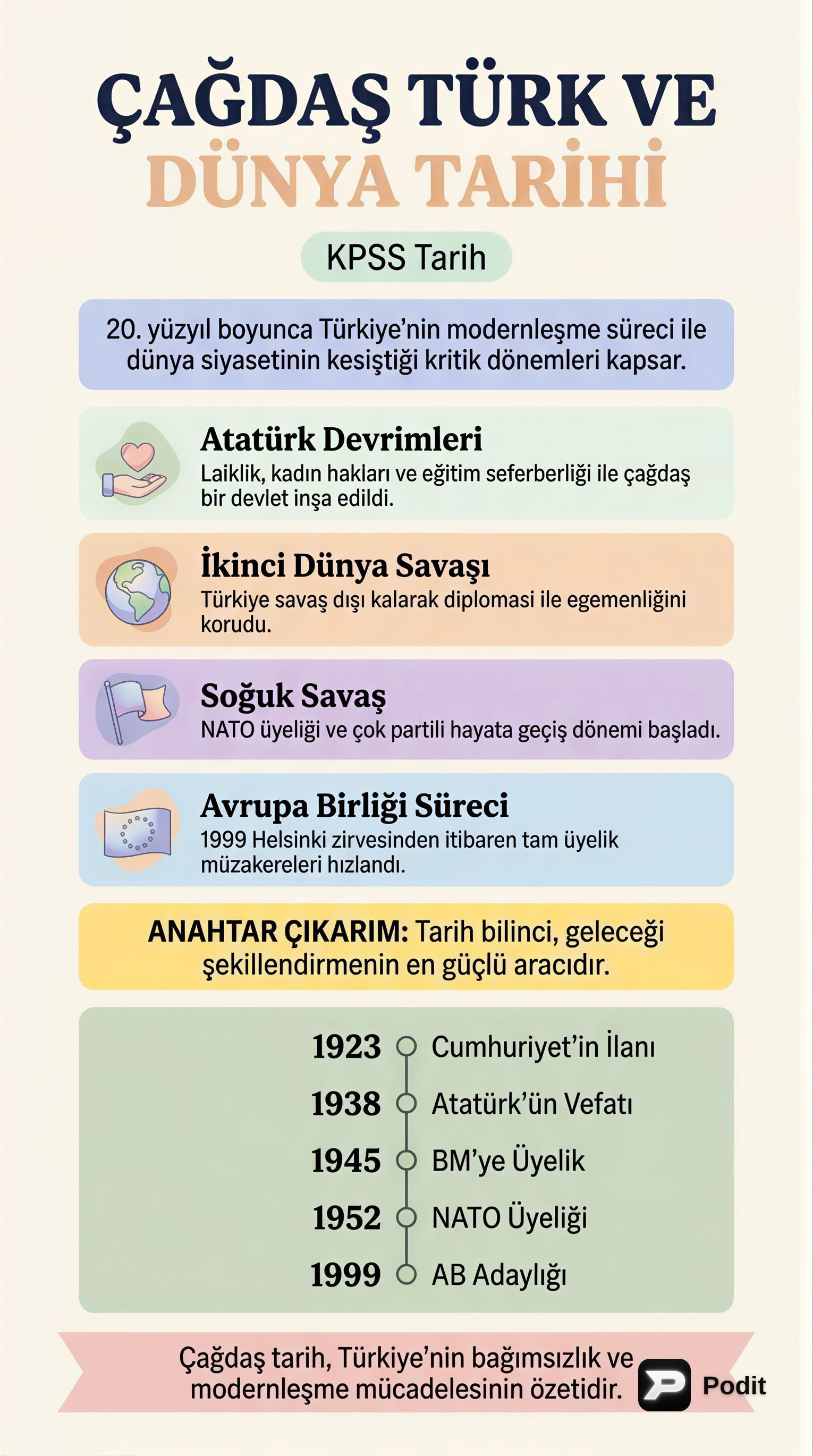 ÇAĞDAŞ TÜRK VE DÜNYA TARİHİ

KPSS Tarih

20. yüzyıl boyunca Türkiye'nin modernleşme süreci ile dünya siyasetinin kesiştiği kritik dönemleri kapsar.

Atatürk Devrimleri
Laiklik, kadın hakları ve eğitim seferberliği ile çağdaş bir devlet inşa edildi.

İkinci Dünya Savaşı
Türkiye savaş dışı kalarak diplomasi ile egemenliğini korudu.

Soğuk Savaş
NATO üyeliği ve çok partili hayata geçiş dönemi başladı.

Avrupa Birliği Süreci
1999 Helsinki zirvesinden itibaren tam üyelik müzakereleri hızlandı.

ANAHTAR ÇIKARIM: Tarih bilinci, geleceği şekillendirmenin en güçlü aracıdır.

1923 Cumhuriyet'in İlanı
1938 Atatürk'ün Vefatı
1945 BM'ye Üyelik
1952 NATO Üyeliği
1999 AB Adaylığı

Çağdaş tarih, Türkiye'nin bağımsızlık ve modernleşme mücadelesinin özetidir.

Podit